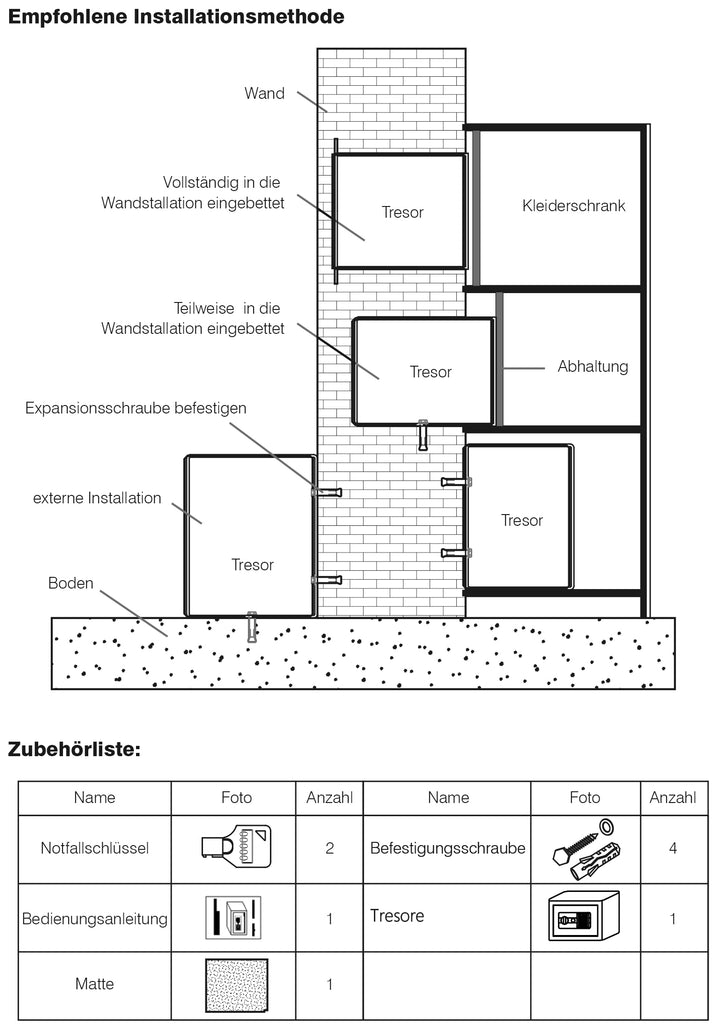 Empfohlene Installationsmethode

Wand

Vollständig in die Wandstallation eingebettet

Tresor

Kleiderschrank

Teilweise in die Wandstallation eingebettet

Tresor

Abhaltung

Expansionsschraube befestigen

externe Installation

Tresor

Tresor

Boden

Zubehörliste:

| Name | Foto | Anzahl | Name | Foto | Anzahl |
|---|---|---|---|---|---|
| Notfallschlüssel | | 2 | Befestigungsschraube | | 4 |
| Bedienungsanleitung | | 1 | Tresore | | 1 |
| Matte | | 1 | | | |